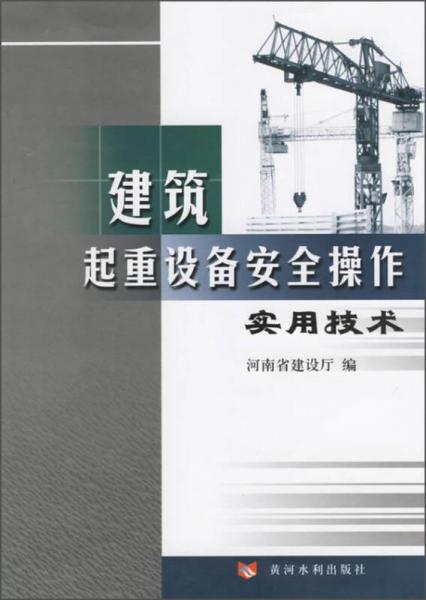 建筑
起重设备安全操作
实用技术

河南省建设厅 编

黄河水利出版社